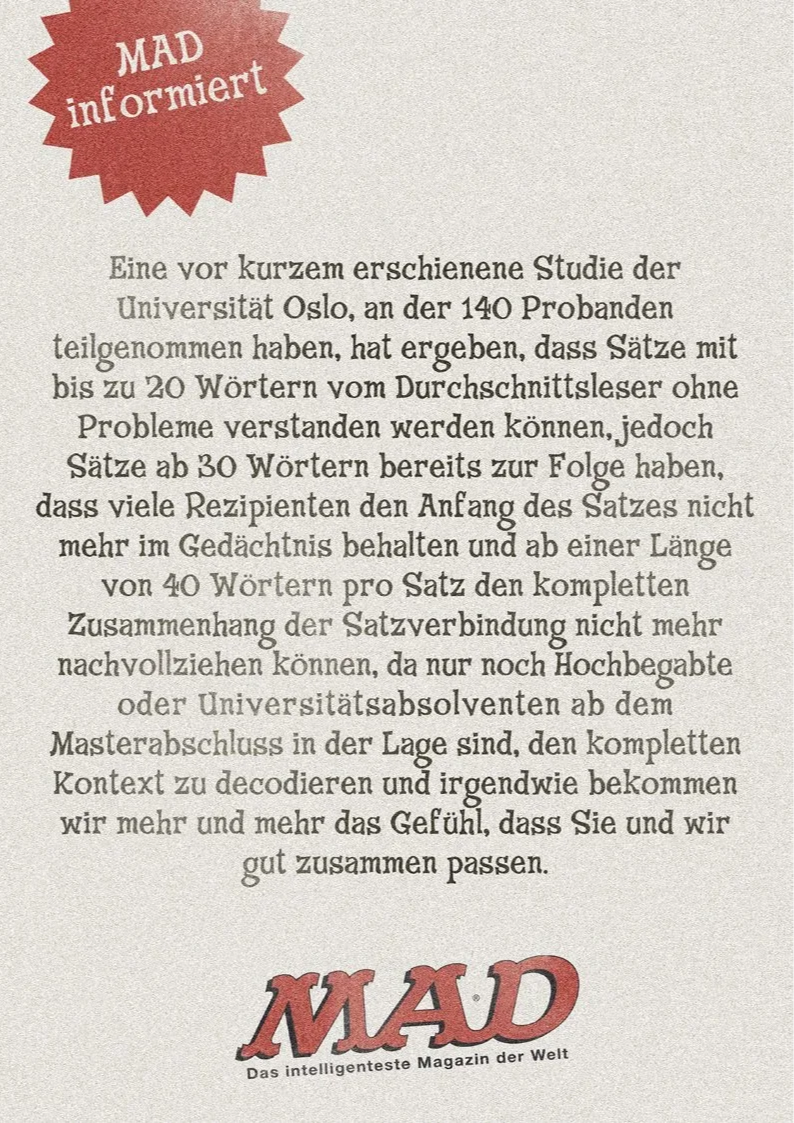 MAD informiert

Eine vor kurzem erschienene Studie der Universität Oslo, an der 140 Probanden teilgenommen haben, hat ergeben, dass Sätze mit bis zu 20 Wörtern vom Durchschnittsleser ohne Probleme verstanden werden können, jedoch Sätze ab 30 Wörtern bereits zur Folge haben, dass viele Rezipienten den Anfang des Satzes nicht mehr im Gedächtnis behalten und ab einer Länge von 40 Wörtern pro Satz den kompletten Zusammenhang der Satzverbindung nicht mehr nachvollziehen können, da nur noch Hochbegabte oder Universitätsabsolventen ab dem Masterabschluss in der Lage sind, den kompletten Kontext zu decodieren und irgendwie bekommen wir mehr und mehr das Gefühl, dass Sie und wir gut zusammen passen.

MAD
Das intelligenteste Magazin der Welt